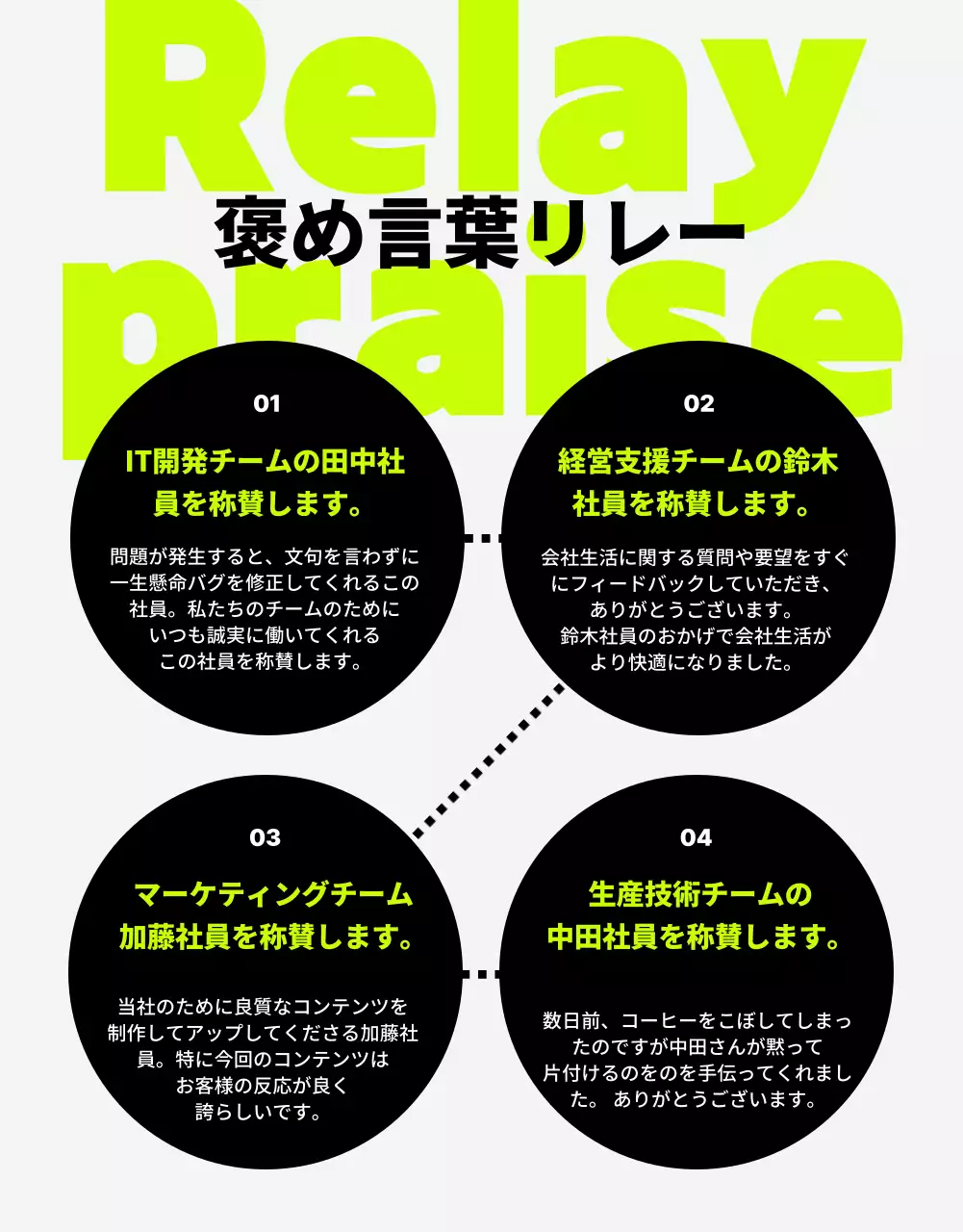 Relay
褒め言葉リレー
praise

01
IT開発チームの田中社員を称賛します。
問題が発生すると、文句を言わずに一生懸命バグを修正してくれるこの社員。私たちのチームのためにいつも誠実に働いてくれるこの社員を称賛します。

02
経営支援チームの鈴木社員を称賛します。
会社生活に関する質問や要望をすぐにフィードバックしていただき、ありがとうございます。鈴木社員のおかげで会社生活がより快適になりました。

03
マーケティングチーム加藤社員を称賛します。
当社のために良質なコンテンツを制作してアップしてくださる加藤社員。特に今回のコンテンツはお客様の反応が良く誇らしいです。

04
生産技術チームの中田社員を称賛します。
数日前、コーヒーをこぼしてしまったのですが中田さんが黙って片付けるのをのを手伝ってくれました。 ありがとうございます。